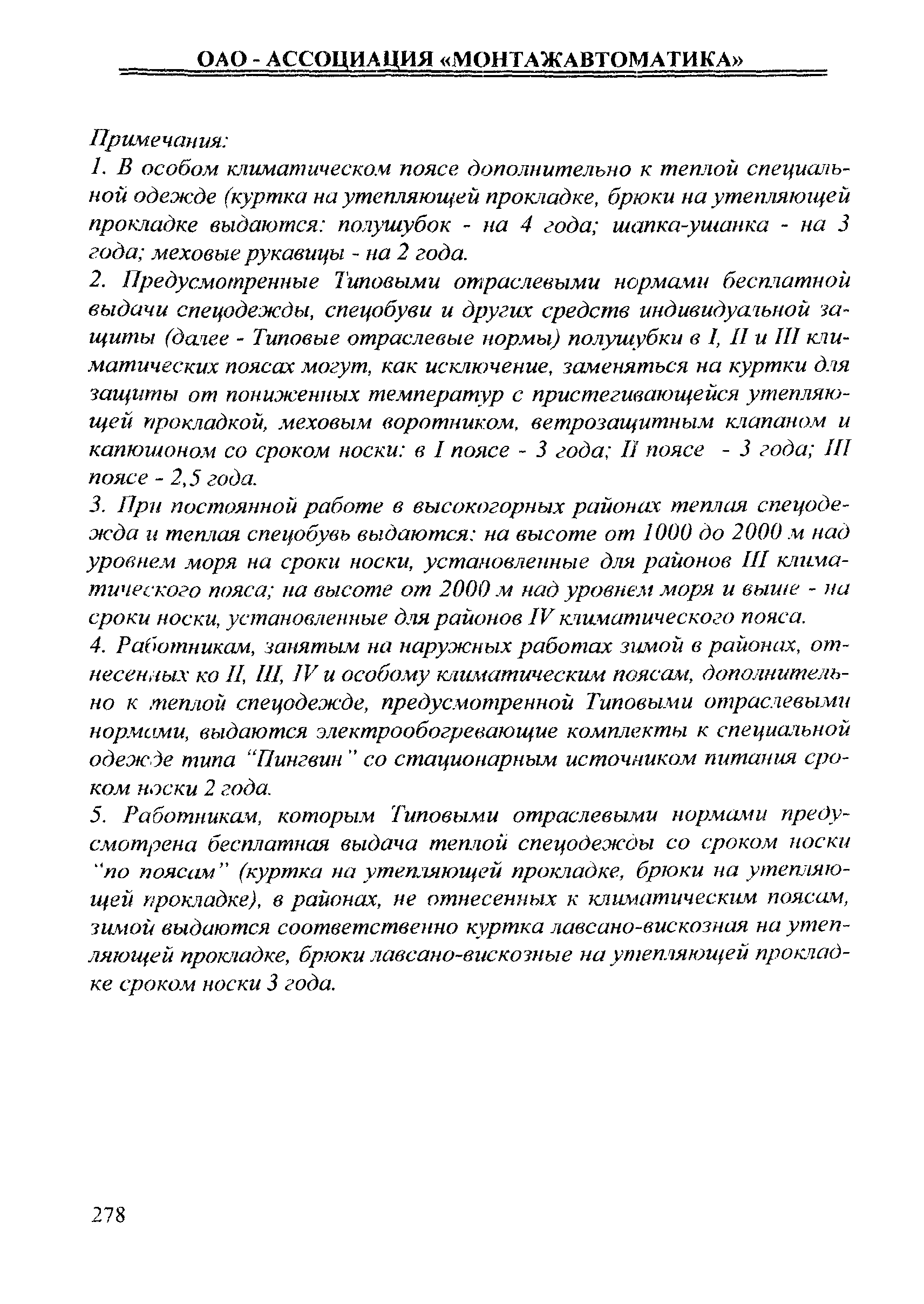 ОАО - АССОЦИАЦИЯ «МОНТАЖАВТОМАТИКА»

Примечания:
1. В особом климатическом поясе дополнительно к теплой специальной одежде (куртка на утепляющей прокладке, брюки на утепляющей прокладке выдаются: полушубок - на 4 года; шапка-ушанка - на 3 года; меховые рукавицы - на 2 года.
2. Предусмотренные Типовыми отраслевыми нормами бесплатной выдачи спецодежды, спецобуви и других средств индивидуальной защиты (далее - Типовые отраслевые нормы) полушубки в I, II и III климатических поясах могут, как исключение, заменяться на куртки для защиты от пониженных температур с пристегивающейся утепляющей прокладкой, меховым воротником, ветрозащитным клапаном и капюшоном со сроком носки: в I поясе - 3 года; II поясе - 3 года; III поясе - 2,5 года.
3. При постоянной работе в высокогорных районах теплая спецодежда и теплая спецобувь выдаются: на высоте от 1000 до 2000 м над уровнем моря на сроки носки, установленные для районов III климатического пояса; на высоте от 2000 м над уровнем моря и выше - на сроки носки, установленные для районов IV климатического пояса.
4. Работникам, занятым на наружных работах зимой в районах, отнесенных ко II, III, IV и особому климатическим поясам, дополнительно к теплой спецодежде, предусмотренной Типовыми отраслевыми нормами, выдаются электрообогревающие комплекты к специальной одежде типа "Пингвин" со стационарным источником питания сроком носки 2 года.
5. Работникам, которым Типовыми отраслевыми нормами предусмотрена бесплатная выдача теплой спецодежды со сроком носки "по поясам" (куртка на утепляющей прокладке, брюки на утепляющей прокладке), в районах, не отнесенных к климатическим поясам, зимой выдаются соответственно куртка лавсано-вискозная на утепляющей прокладке, брюки лавсано-вискозные на утепляющей прокладке сроком носки 3 года.

278